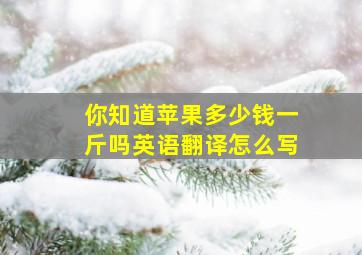 你知道苹果多少钱一斤吗英语翻译怎么写